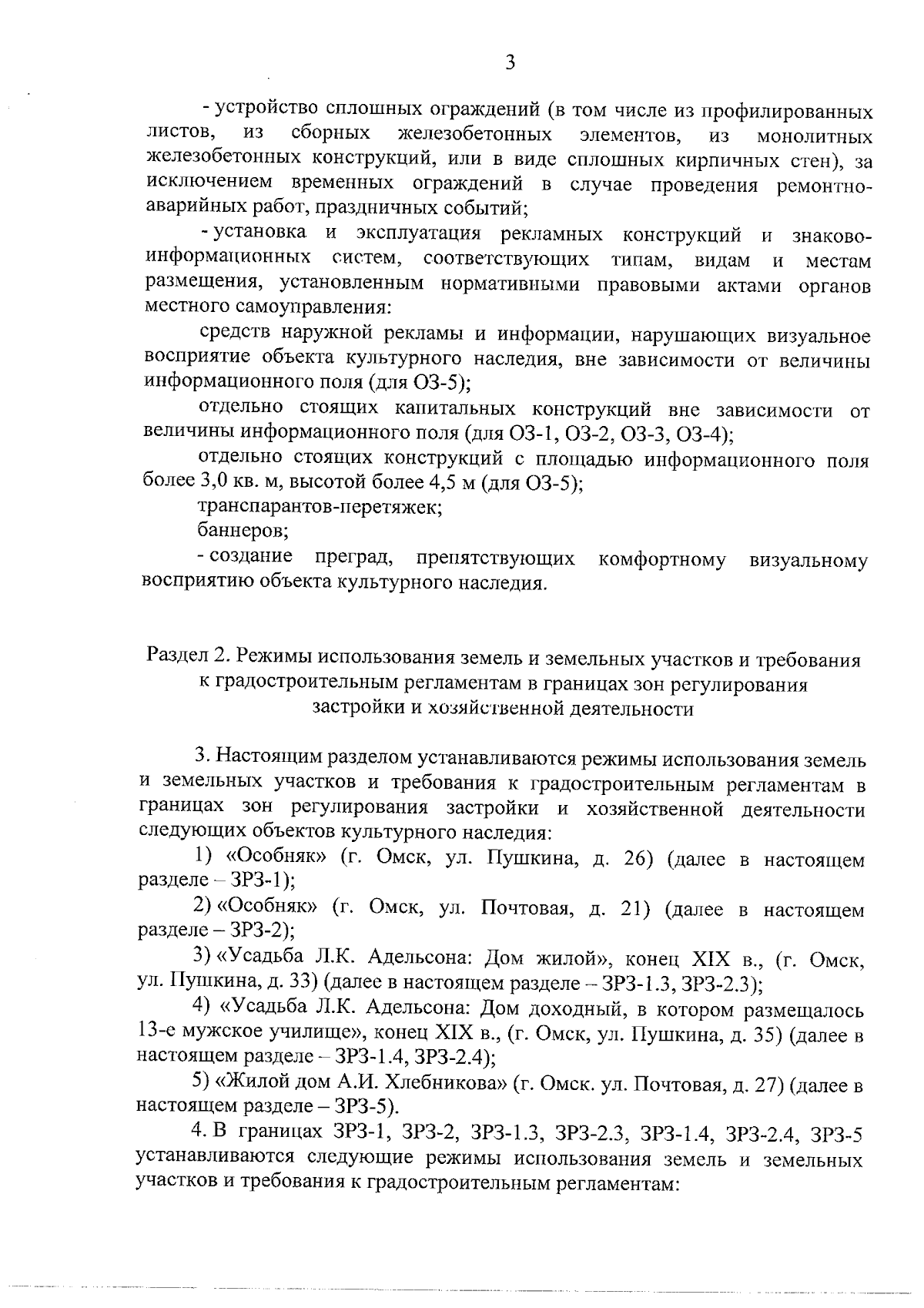 3

- устройство сплошных ограждений (в том числе из профилированных листов, из сборных железобетонных элементов, из монолитных железобетонных конструкций, или в виде сплошных кирпичных стен), за исключением временных ограждений в случае проведения ремонтно-аварийных работ, праздничных событий;

- установка и эксплуатация рекламных конструкций и знаково-информационных систем, соответствующих типам, видам и местам размещения, установленным нормативными правовыми актами органов местного самоуправления:

средств наружной рекламы и информации, нарушающих визуальное восприятие объекта культурного наследия, вне зависимости от величины информационного поля (для ОЗ-5);

отдельно стоящих капитальных конструкций вне зависимости от величины информационного поля (для ОЗ-1, ОЗ-2, ОЗ-3, ОЗ-4);

отдельно стоящих конструкций с площадью информационного поля более 3,0 кв. м, высотой более 4,5 м (для ОЗ-5);

транспарантов-перетяжек;

баннеров;

- создание преград, препятствующих комфортному визуальному восприятию объекта культурного наследия.

Раздел 2. Режимы использования земель и земельных участков и требования к градостроительным регламентам в границах зон регулирования застройки и хозяйственной деятельности

3. Настоящим разделом устанавливаются режимы использования земель и земельных участков и требования к градостроительным регламентам в границах зон регулирования застройки и хозяйственной деятельности следующих объектов культурного наследия:

1) «Особняк» (г. Омск, ул. Пушкина, д. 26) (далее в настоящем разделе – ЗРЗ-1);

2) «Особняк» (г. Омск, ул. Почтовая, д. 21) (далее в настоящем разделе – ЗРЗ-2);

3) «Усадьба Л.К. Адельсона: Дом жилой», конец XIX в., (г. Омск, ул. Пушкина, д. 33) (далее в настоящем разделе – ЗРЗ-1.3, ЗРЗ-2.3);

4) «Усадьба Л.К. Адельсона: Дом доходный, в котором размещалось 13-е мужское училище», конец XIX в., (г. Омск, ул. Пушкина, д. 35) (далее в настоящем разделе – ЗРЗ-1.4, ЗРЗ-2.4);

5) «Жилой дом А.И. Хлебникова» (г. Омск. ул. Почтовая, д. 27) (далее в настоящем разделе – ЗРЗ-5).

4. В границах ЗРЗ-1, ЗРЗ-2, ЗРЗ-1.3, ЗРЗ-2.3, ЗРЗ-1.4, ЗРЗ-2.4, ЗРЗ-5 устанавливаются следующие режимы использования земель и земельных участков и требования к градостроительным регламентам: